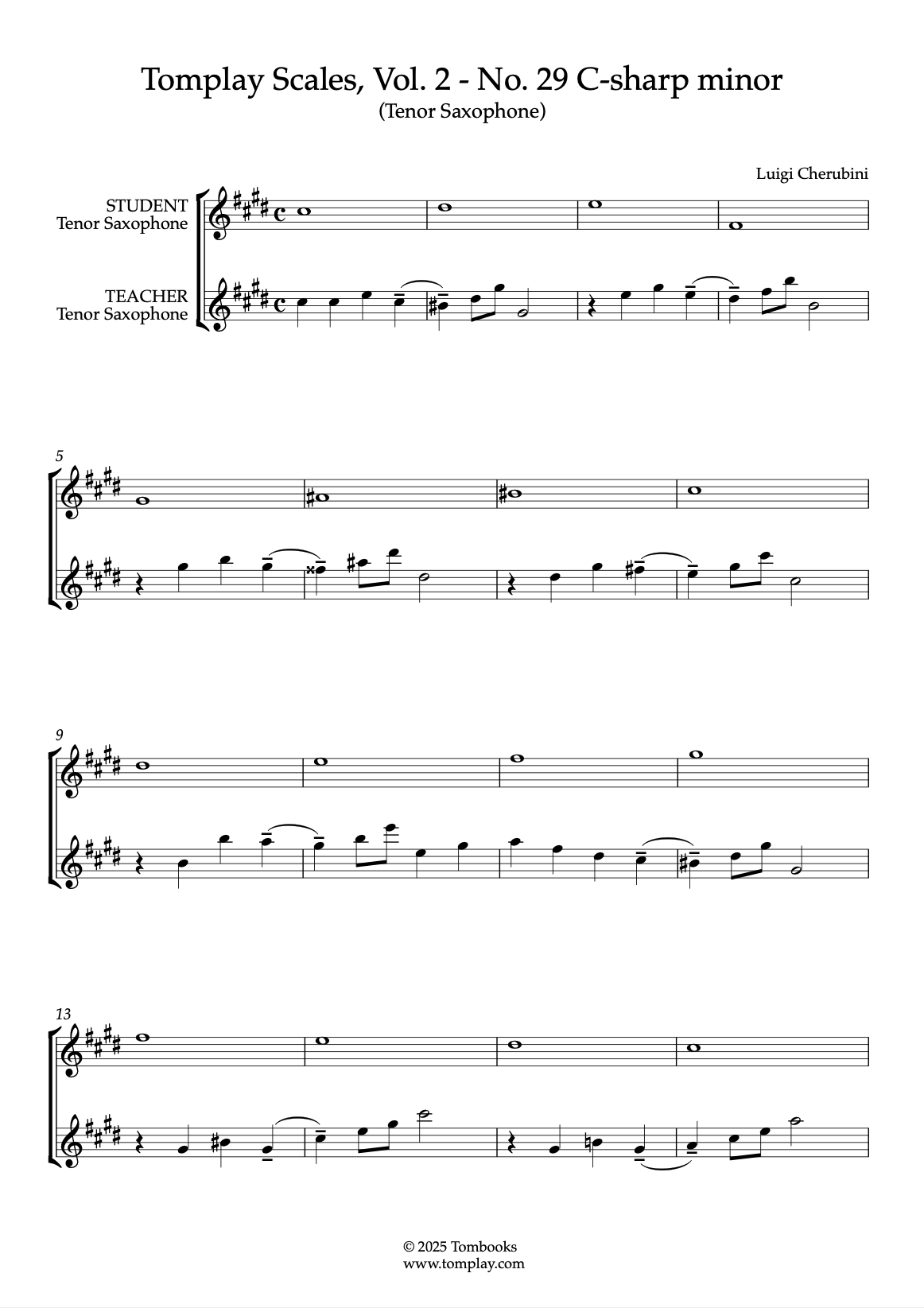 Tomplay Scales, Vol. 2 - No. 29 C-sharp minor
(Tenor Saxophone)

Luigi Cherubini

STUDENT
Tenor Saxophone

TEACHER
Tenor Saxophone

5

9

13

© 2025 Tombooks
www.tomplay.com